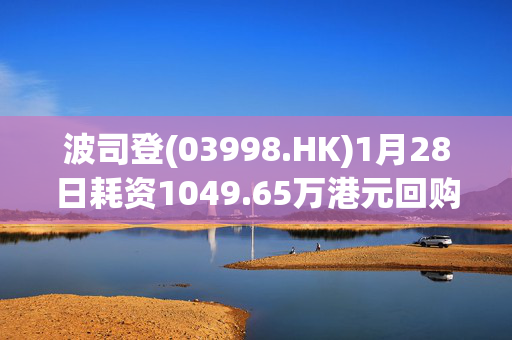 波司登(03998.HK)1月28日耗资1049.65万港元回购